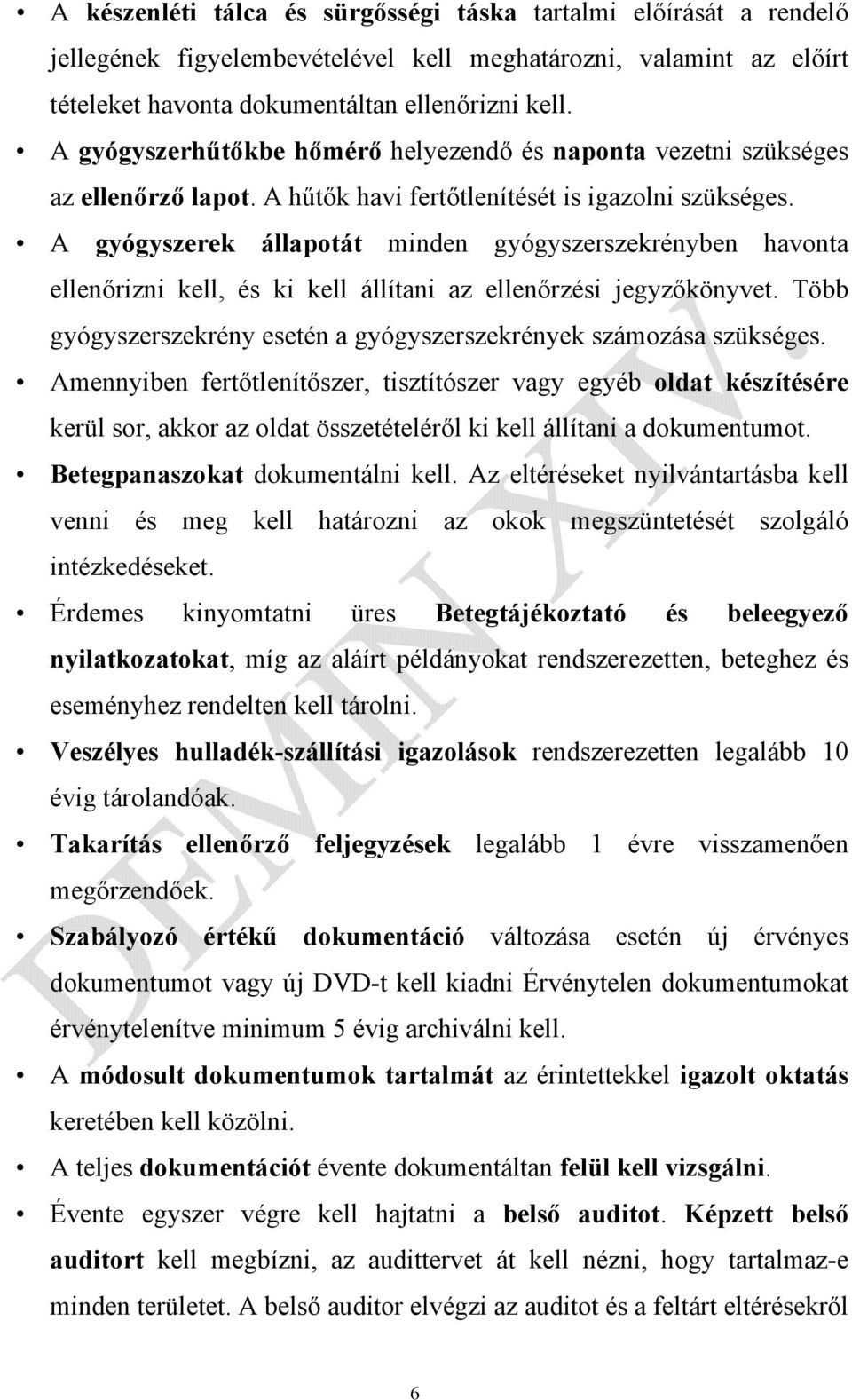 • A készenléti tálca és sürgősségi táska tartalmi előírását a rendelő jellegének figyelembevételével kell meghatározni, valamint az előírt tételeket havonta dokumentáltan ellenőrizni kell.

• A gyógyszerhűtőkbe hőmérő helyezendő és naponta vezetni szükséges az ellenőrző lapot. A hűtők havi fertőtlenítését is igazolni szükséges.

• A gyógyszerek állapotát minden gyógyszerszekrényben havonta ellenőrizni kell, és ki kell állítani az ellenőrzési jegyzőkönyvet. Több gyógyszerszekrény esetén a gyógyszerszekrények számozása szükséges.

• Amennyiben fertőtlenítőszer, tisztítószer vagy egyéb oldat készítésére kerül sor, akkor az oldat összetételéről ki kell állítani a dokumentumot.

• Betegpanaszokat dokumentálni kell. Az eltéréseket nyilvántartásba kell venni és meg kell határozni az okok megszüntetését szolgáló intézkedéseket.

• Érdemes kinyomtatni üres Betegtájékoztató és beleegyező nyilatkozatokat, míg az aláírt példányokat rendszerezetten, beteghez és eseményhez rendelten kell tárolni.

• Veszélyes hulladék-szállítási igazolások rendszerezetten legalább 10 évig tárolandóak.

• Takarítás ellenőrző feljegyzések legalább 1 évre visszamenően megőrzendőek.

• Szabályozó értékű dokumentáció változása esetén új érvényes dokumentumot vagy új DVD-t kell kiadni Érvénytelen dokumentumokat érvénytelenítve minimum 5 évig archiválni kell.

• A módosult dokumentumok tartalmát az érintettekkel igazolt oktatás keretében kell közölni.

• A teljes dokumentációt évente dokumentáltan felül kell vizsgálni.

• Évente egyszer végre kell hajtatni a belső auditot. Képzett belső auditort kell megbízni, az audittervet át kell nézni, hogy tartalmaz-e minden területet. A belső auditor elvégzi az auditot és a feltárt eltérésekről

DEMIN XIV.

6